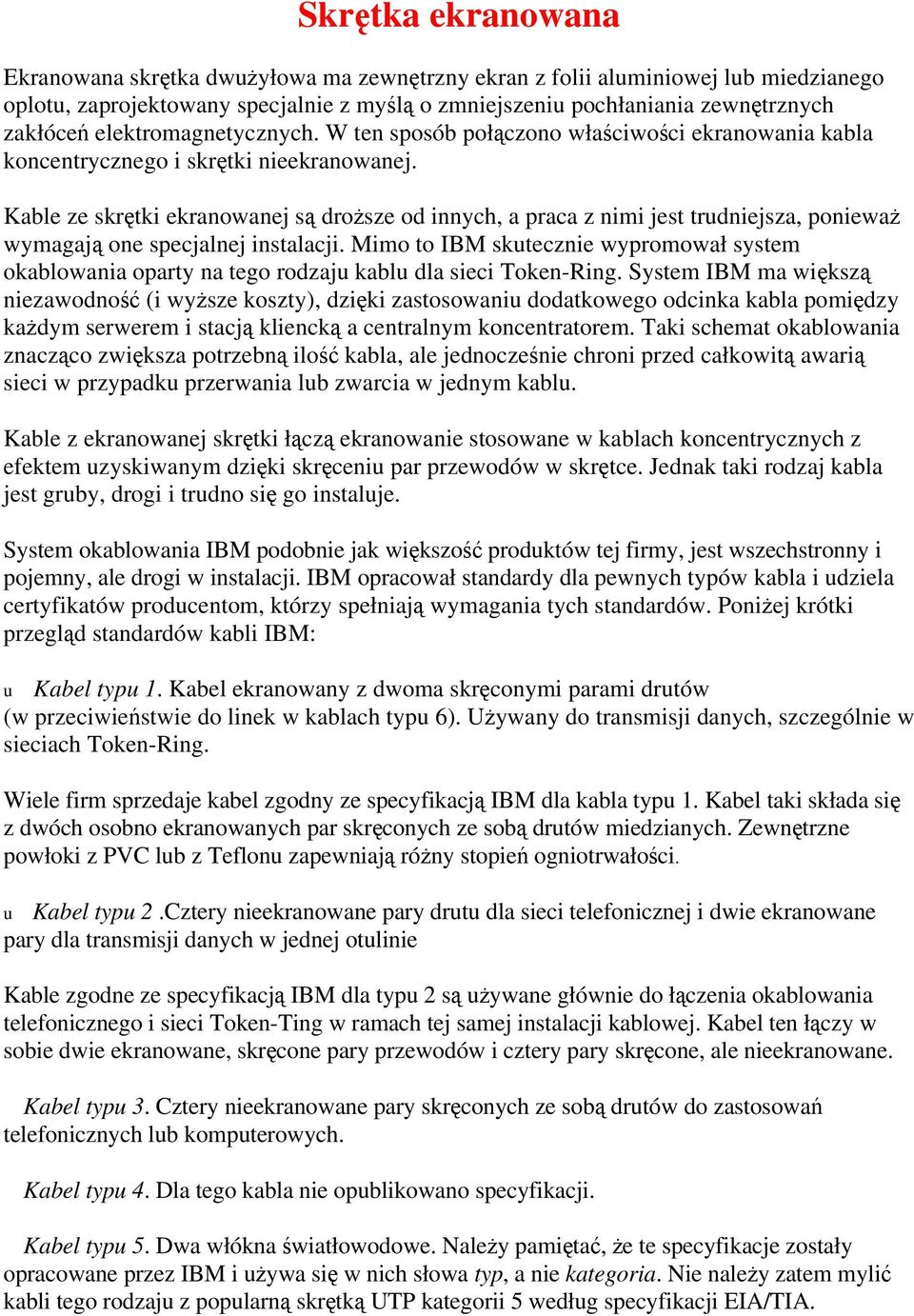 Skrętka ekranowana

Ekranowana skrętka dwużyłowa ma zewnętrzny ekran z folii aluminiowej lub miedzianego oplotu, zaprojektowany specjalnie z myślą o zmniejszeniu pochłaniania zewnętrznych zakłóceń elektromagnetycznych. W ten sposób połączono właściwości ekranowania kabla koncentrycznego i skrętki nieekranowanej.

Kable ze skrętki ekranowanej są droższe od innych, a praca z nimi jest trudniejsza, ponieważ wymagają one specjalnej instalacji. Mimo to IBM skutecznie wypromował system okablowania oparty na tego rodzaju kablu dla sieci Token-Ring. System IBM ma większą niezawodność (i wyższe koszty), dzięki zastosowaniu dodatkowego odcinka kabla pomiędzy każdym serwerem i stacją kliencką a centralnym koncentratorem. Taki schemat okablowania znacząco zwiększa potrzebną ilość kabla, ale jednocześnie chroni przed całkowitą awarią sieci w przypadku przerwania lub zwarcia w jednym kablu.

Kable z ekranowanej skrętki łączą ekranowanie stosowane w kablach koncentrycznych z efektem uzyskiwanym dzięki skręceniu par przewodów w skrętce. Jednak taki rodzaj kabla jest gruby, drogi i trudno się go instaluje.

System okablowania IBM podobnie jak większość produktów tej firmy, jest wszechstronny i pojemny, ale drogi w instalacji. IBM opracował standardy dla pewnych typów kabla i udziela certyfikatów producentom, którzy spełniają wymagania tych standardów. Poniżej krótki przegląd standardów kabli IBM:

u Kabel typu 1. Kabel ekranowany z dwoma skręconymi parami drutów (w przeciwieństwie do linek w kablach typu 6). Używany do transmisji danych, szczególnie w sieciach Token-Ring.

Wiele firm sprzedaje kabel zgodny ze specyfikacją IBM dla kabla typu 1. Kabel taki składa się z dwóch osobno ekranowanych par skręconych ze sobą drutów miedzianych. Zewnętrzne powłoki z PVC lub z Teflonu zapewniają różny stopień ogniotrwałości.

u Kabel typu 2 .Cztery nieekranowane pary drutu dla sieci telefonicznej i dwie ekranowane pary dla transmisji danych w jednej otulinie

Kable zgodne ze specyfikacją IBM dla typu 2 są używane głównie do łączenia okablowania telefonicznego i sieci Token-Ting w ramach tej samej instalacji kablowej. Kabel ten łączy w sobie dwie ekranowane, skręcone pary przewodów i cztery pary skręcone, ale nieekranowane.

Kabel typu 3. Cztery nieekranowane pary skręconych ze sobą drutów do zastosowań telefonicznych lub komputerowych.

Kabel typu 4. Dla tego kabla nie opublikowano specyfikacji.

Kabel typu 5. Dwa włókna światłowodowe. Należy pamiętać, że te specyfikacje zostały opracowane przez IBM i używa się w nich słowa typ, a nie kategoria. Nie należy zatem mylić kabli tego rodzaju z popularną skrętką UTP kategorii 5 według specyfikacji EIA/TIA.